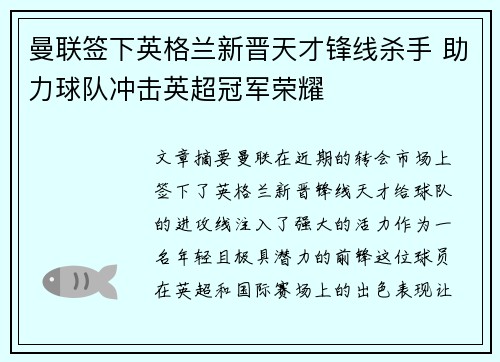 曼联签下英格兰新晋天才锋线杀手 助力球队冲击英超冠军荣耀

文章摘要曼联在近期的转会市场上签下了英格兰新晋锋线天才给球队的进攻线注入了强大的活力作为一名年轻且极具潜力的前锋这位球员在英超和国际赛场上的出色表现让